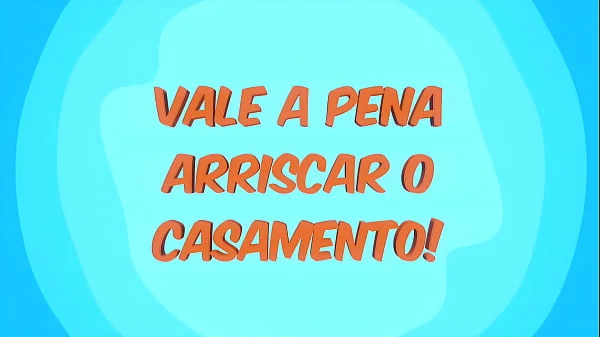 VALE A PENA ARRISCAR O CASAMENTO!